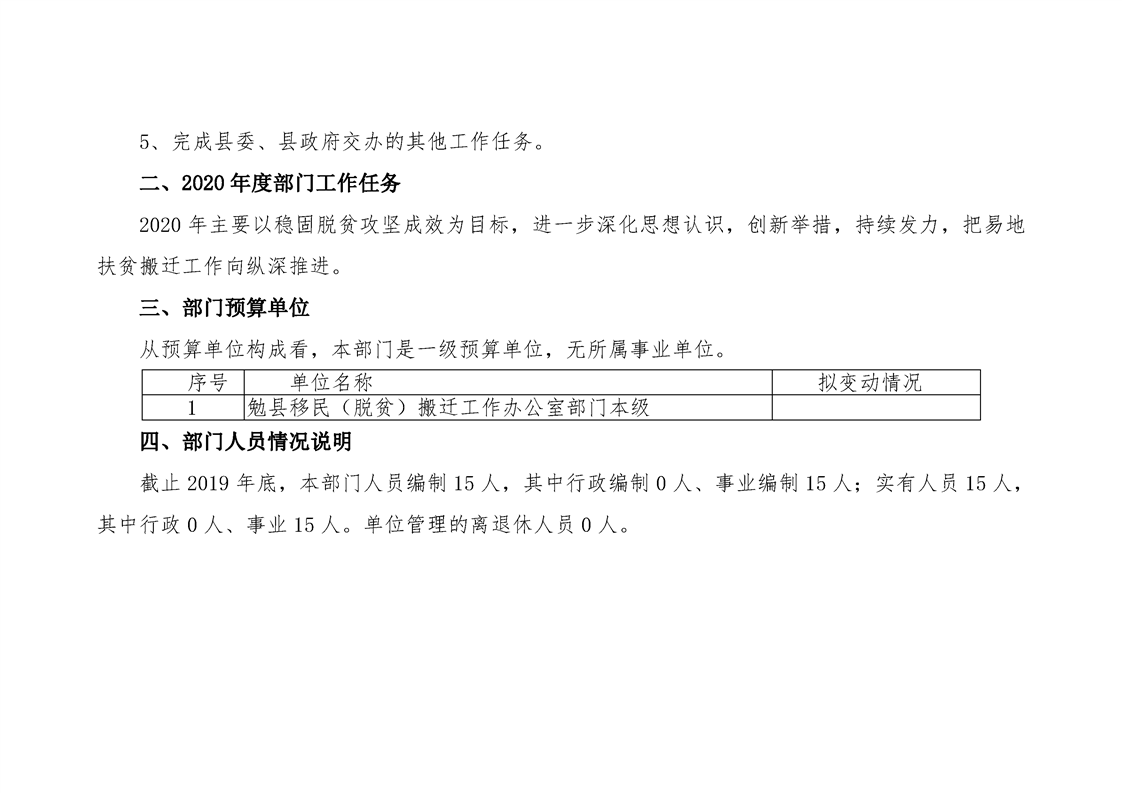 5、完成县委、县政府交办的其他工作任务。

二、2020年度部门工作任务

2020年主要以稳固脱贫攻坚成效为目标，进一步深化思想认识，创新举措，持续发力，把易地扶贫搬迁工作向纵深推进。

三、部门预算单位

从预算单位构成看，本部门是一级预算单位，无所属事业单位。

| 序号 | 单位名称 | 拟变动情况 |
|---|---|---|
| 1 | 勉县移民（脱贫）搬迁工作办公室部门本级 |  |

四、部门人员情况说明

截止2019年底，本部门人员编制15人，其中行政编制0人、事业编制15人；实有人员15人，其中行政0人、事业15人。单位管理的离退休人员0人。